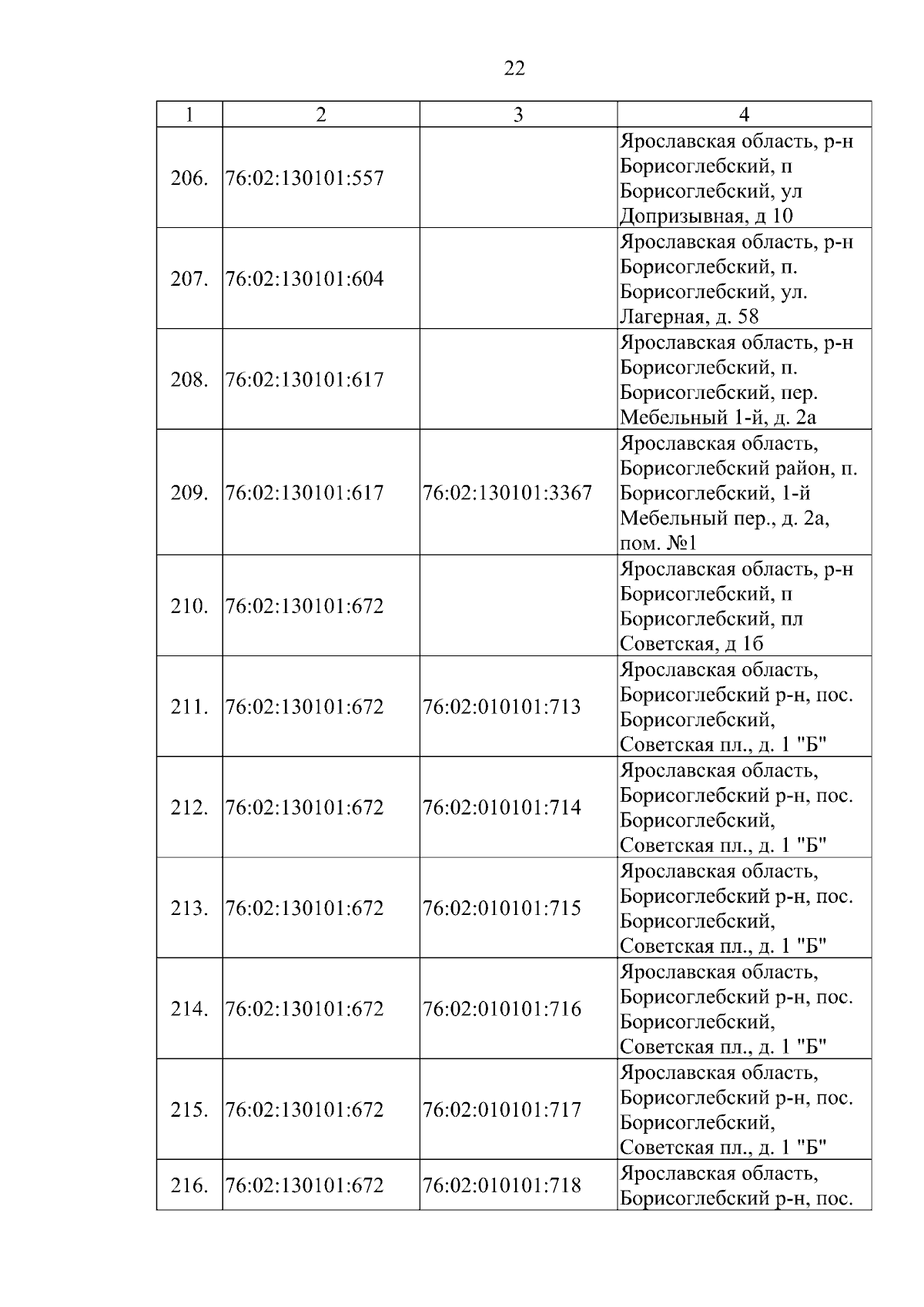 22

| 1 | 2 | 3 | 4 |
|---|---|---|---|
| 206. | 76:02:130101:557 | | Ярославская область, р-н Борисоглебский, п Борисоглебский, ул Допризывная, д 10 |
| 207. | 76:02:130101:604 | | Ярославская область, р-н Борисоглебский, п. Борисоглебский, ул. Лагерная, д. 58 |
| 208. | 76:02:130101:617 | | Ярославская область, р-н Борисоглебский, п. Борисоглебский, пер. Мебельный 1-й, д. 2а |
| 209. | 76:02:130101:617 | 76:02:130101:3367 | Ярославская область, Борисоглебский район, п. Борисоглебский, 1-й Мебельный пер., д. 2а, пом. №1 |
| 210. | 76:02:130101:672 | | Ярославская область, р-н Борисоглебский, п Борисоглебский, пл Советская, д 1б |
| 211. | 76:02:130101:672 | 76:02:010101:713 | Ярославская область, Борисоглебский р-н, пос. Борисоглебский, Советская пл., д. 1 "Б" |
| 212. | 76:02:130101:672 | 76:02:010101:714 | Ярославская область, Борисоглебский р-н, пос. Борисоглебский, Советская пл., д. 1 "Б" |
| 213. | 76:02:130101:672 | 76:02:010101:715 | Ярославская область, Борисоглебский р-н, пос. Борисоглебский, Советская пл., д. 1 "Б" |
| 214. | 76:02:130101:672 | 76:02:010101:716 | Ярославская область, Борисоглебский р-н, пос. Борисоглебский, Советская пл., д. 1 "Б" |
| 215. | 76:02:130101:672 | 76:02:010101:717 | Ярославская область, Борисоглебский р-н, пос. Борисоглебский, Советская пл., д. 1 "Б" |
| 216. | 76:02:130101:672 | 76:02:010101:718 | Ярославская область, Борисоглебский р-н, пос. |